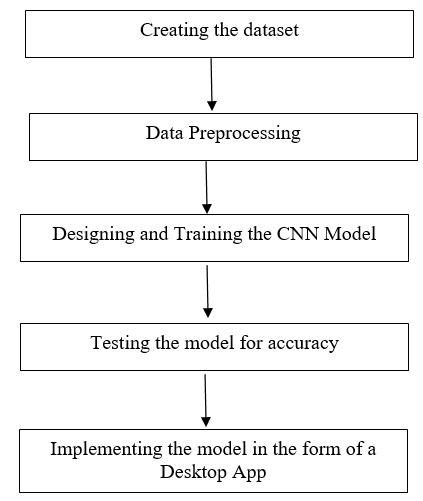 Creating the dataset

Data Preprocessing

Designing and Training the CNN Model

Testing the model for accuracy

Implementing the model in the form of a Desktop App